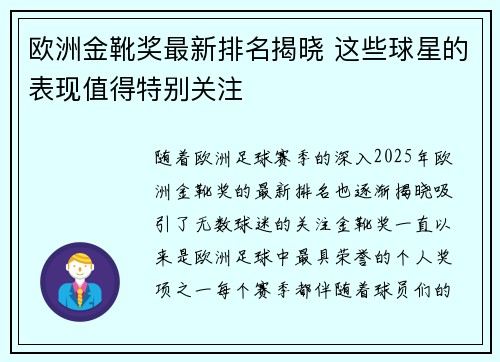 欧洲金靴奖最新排名揭晓 这些球星的表现值得特别关注

随着欧洲足球赛季的深入2025年欧洲金靴奖的最新排名也逐渐揭晓吸引了无数球迷的关注金靴奖一直以来是欧洲足球中最具荣誉的个人奖项之一每个赛季都伴随着球员们的